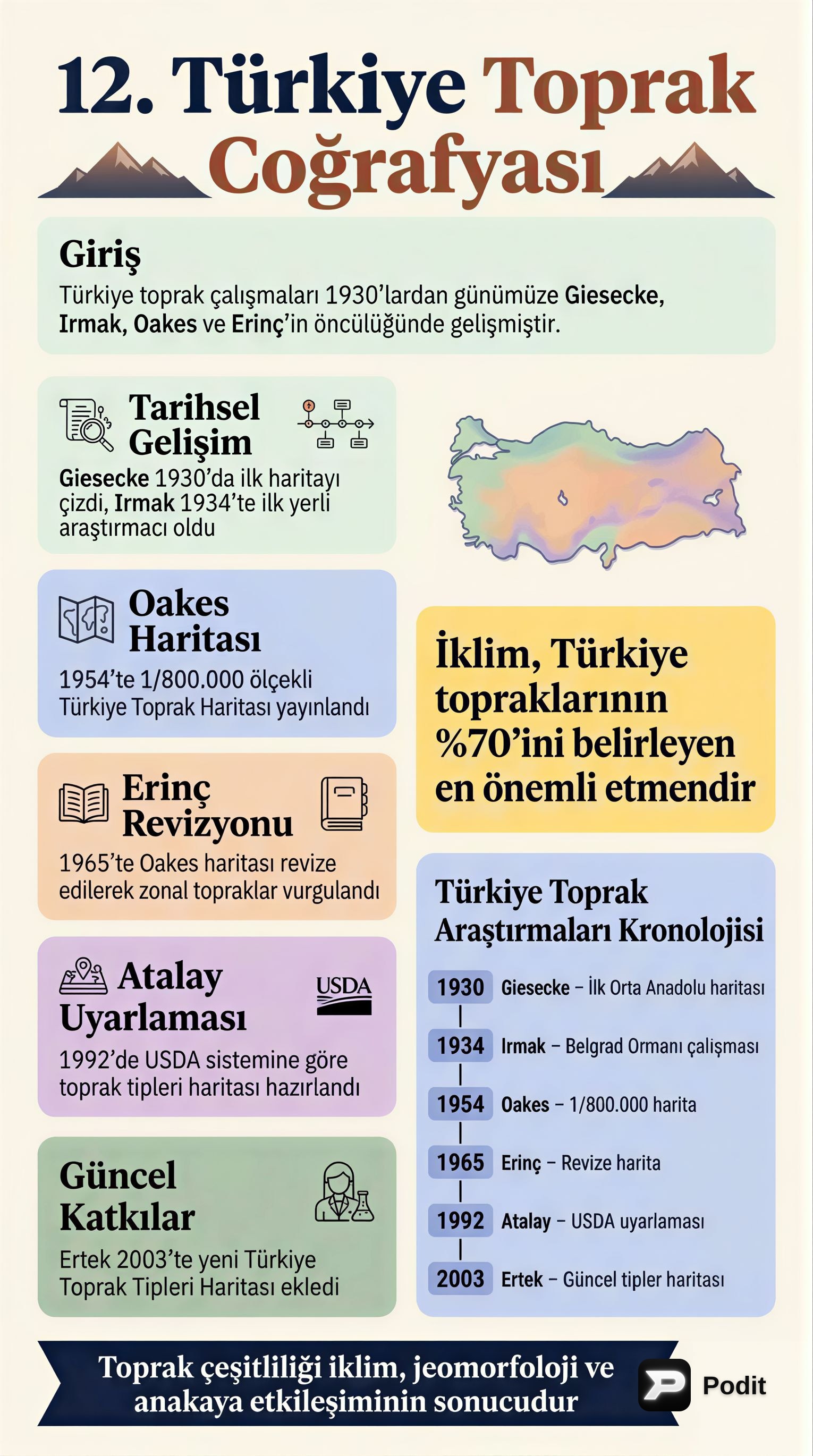 12. Türkiye Toprak Coğrafyası

Giriş
Türkiye toprak çalışmaları 1930'lardan günümüze Giesecke, Irmak, Oakes ve Erinç'in öncülüğünde gelişmiştir.

Tarihsel Gelişim
Giesecke 1930'da ilk haritayı çizdi, Irmak 1934'te ilk yerli araştırmacı oldu

Oakes Haritası
1954'te 1/800.000 ölçekli Türkiye Toprak Haritası yayınlandı

Erinç Revizyonu
1965'te Oakes haritası revize edilerek zonal topraklar vurgulandı

Atalay Uyarlaması
USDA
1992'de USDA sistemine göre toprak tipleri haritası hazırlandı

Güncel Katkılar
Ertek 2003'te yeni Türkiye Toprak Tipleri Haritası ekledi

İklim, Türkiye topraklarının %70'ini belirleyen en önemli etmendir

Türkiye Toprak Araştırmaları Kronolojisi
1930 Giesecke – İlk Orta Anadolu haritası
1934 Irmak – Belgrad Ormanı çalışması
1954 Oakes – 1/800.000 harita
1965 Erinç – Revize harita
1992 Atalay – USDA uyarlaması
2003 Ertek – Güncel tipler haritası

Toprak çeşitliliği iklim, jeomorfoloji ve anakaya etkileşiminin sonucudur

Podit